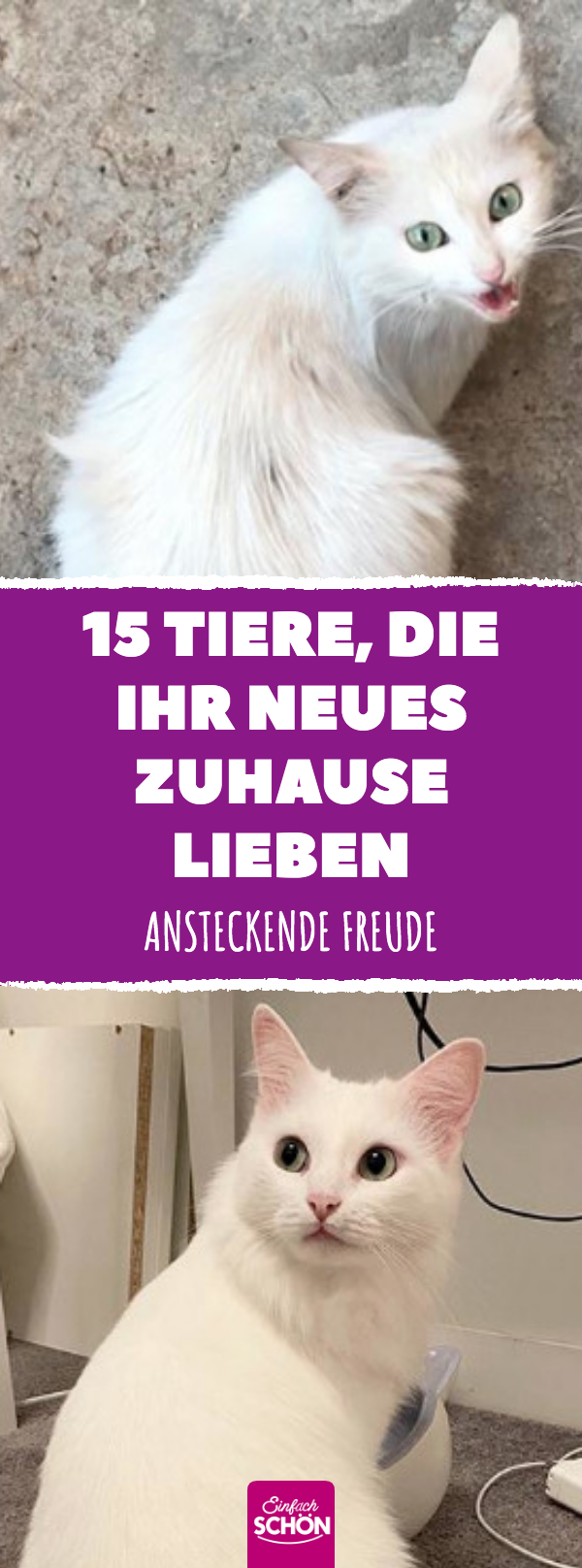 15 TIERE, DIE IHR NEUES ZUHAUSE LIEBEN

ANSTECKENDE FREUDE

Einfach SCHÖN